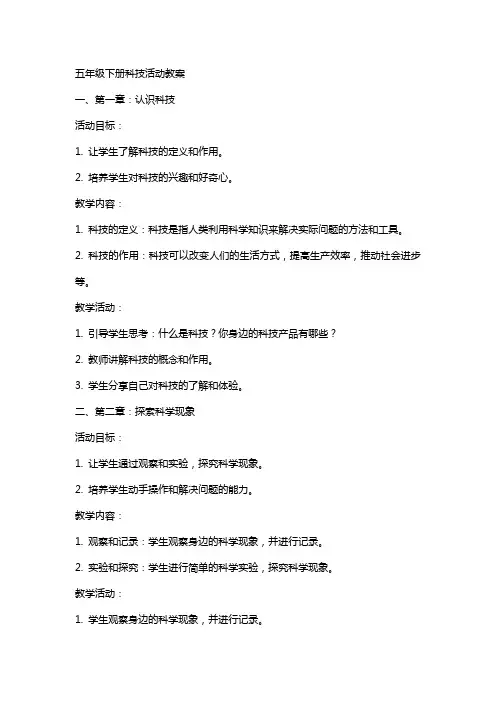 五年级下册科技活动教案

一、第一章：认识科技

活动目标：

1. 让学生了解科技的定义和作用。

2. 培养学生对科技的兴趣和好奇心。

教学内容：

1. 科技的定义：科技是指人类利用科学知识来解决实际问题的方法和工具。

2. 科技的作用：科技可以改变人们的生活方式，提高生产效率，推动社会进步等。

教学活动：

1. 引导学生思考：什么是科技？你身边的科技产品有哪些？

2. 教师讲解科技的概念和作用。

3. 学生分享自己对科技的了解和体验。

二、第二章：探索科学现象

活动目标：

1. 让学生通过观察和实验，探究科学现象。

2. 培养学生动手操作和解决问题的能力。

教学内容：

1. 观察和记录：学生观察身边的科学现象，并进行记录。

2. 实验和探究：学生进行简单的科学实验，探究科学现象。

教学活动：

1. 学生观察身边的科学现象，并进行记录。